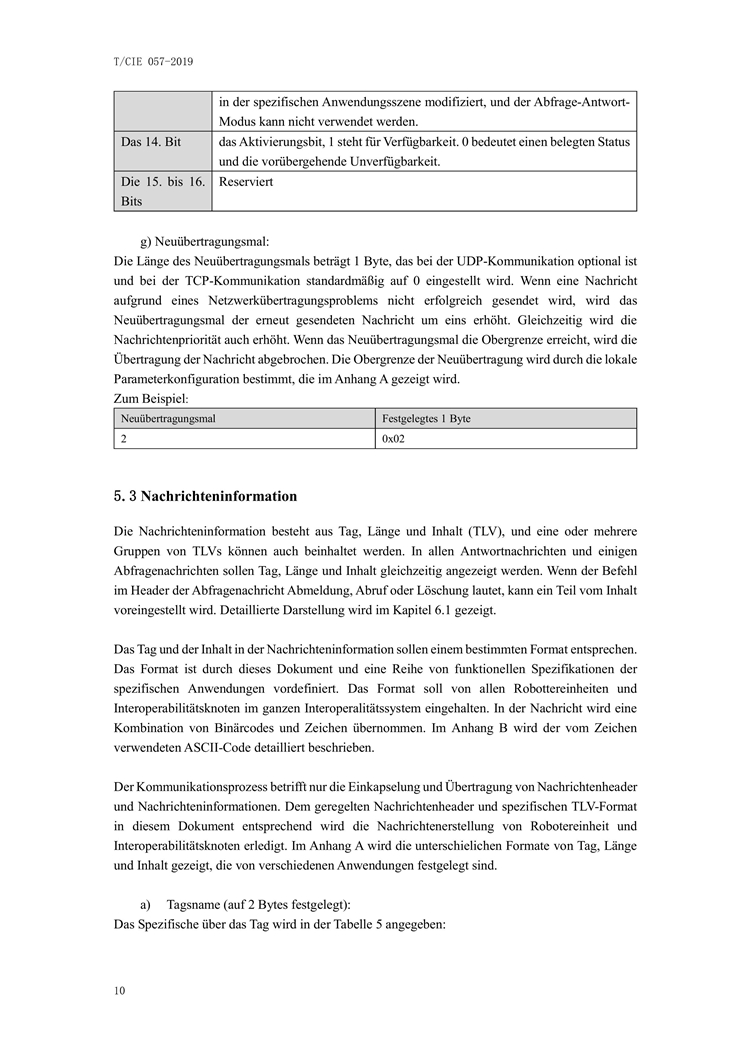 T/CIE 057-2019

| | in der spezifischen Anwendungsszene modifiziert, und der Abfrage-Antwort-Modus kann nicht verwendet werden. |
|---|---|
| Das 14. Bit | das Aktivierungsbit, 1 steht für Verfügbarkeit. 0 bedeutet einen belegten Status und die vorübergehende Unverfügbarkeit. |
| Die 15. bis 16. Bits | Reserviert |

g) Neuübertragungsmal:
Die Länge des Neuübertragungsmals beträgt 1 Byte, das bei der UDP-Kommunikation optional ist und bei der TCP-Kommunikation standardmäßig auf 0 eingestellt wird. Wenn eine Nachricht aufgrund eines Netzwerkübertragungsproblems nicht erfolgreich gesendet wird, wird das Neuübertragungsmal der erneut gesendeten Nachricht um eins erhöht. Gleichzeitig wird die Nachrichtenpriorität auch erhöht. Wenn das Neuübertragungsmal die Obergrenze erreicht, wird die Übertragung der Nachricht abgebrochen. Die Obergrenze der Neuübertragung wird durch die lokale Parameterkonfiguration bestimmt, die im Anhang A gezeigt wird.
Zum Beispiel:

| Neuübertragungsmal | Festgelegtes 1 Byte |
|---|---|
| 2 | 0x02 |

5. 3 Nachrichteninformation

Die Nachrichteninformation besteht aus Tag, Länge und Inhalt (TLV), und eine oder mehrere Gruppen von TLVs können auch beinhaltet werden. In allen Antwortnachrichten und einigen Abfragenachrichten sollen Tag, Länge und Inhalt gleichzeitig angezeigt werden. Wenn der Befehl im Header der Abfragenachricht Abmeldung, Abruf oder Löschung lautet, kann ein Teil vom Inhalt voreingestellt wird. Detaillierte Darstellung wird im Kapitel 6.1 gezeigt.

Das Tag und der Inhalt in der Nachrichteninformation sollen einem bestimmten Format entsprechen. Das Format ist durch dieses Dokument und eine Reihe von funktionellen Spezifikationen der spezifischen Anwendungen vordefiniert. Das Format soll von allen Robottereinheiten und Interoperabilitätsknoten im ganzen Interoperalitätssystem eingehalten. In der Nachricht wird eine Kombination von Binärcodes und Zeichen übernommen. Im Anhang B wird der vom Zeichen verwendeten ASCII-Code detailliert beschrieben.

Der Kommunikationsprozess betrifft nur die Einkapselung und Übertragung von Nachrichtenheader und Nachrichteninformationen. Dem geregelten Nachrichtenheader und spezifischen TLV-Format in diesem Dokument entsprechend wird die Nachrichtenerstellung von Robotereinheit und Interoperabilitätsknoten erledigt. Im Anhang A wird die unterschielichen Formate von Tag, Länge und Inhalt gezeigt, die von verschiedenen Anwendungen festgelegt sind.

a) Tagsname (auf 2 Bytes festgelegt):
Das Spezifische über das Tag wird in der Tabelle 5 angegeben:

10